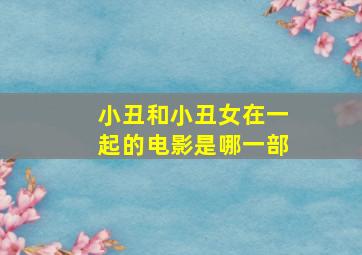 小丑和小丑女在一起的电影是哪一部